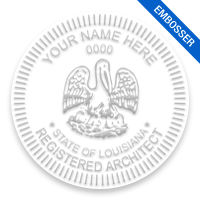 EMBOSSER

YOUR NAME HERE
0000
* STATE OF LOUISIANA *
REGISTERED ARCHITECT